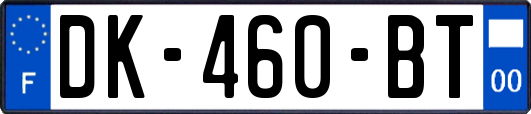 F
DK-460-BT
00